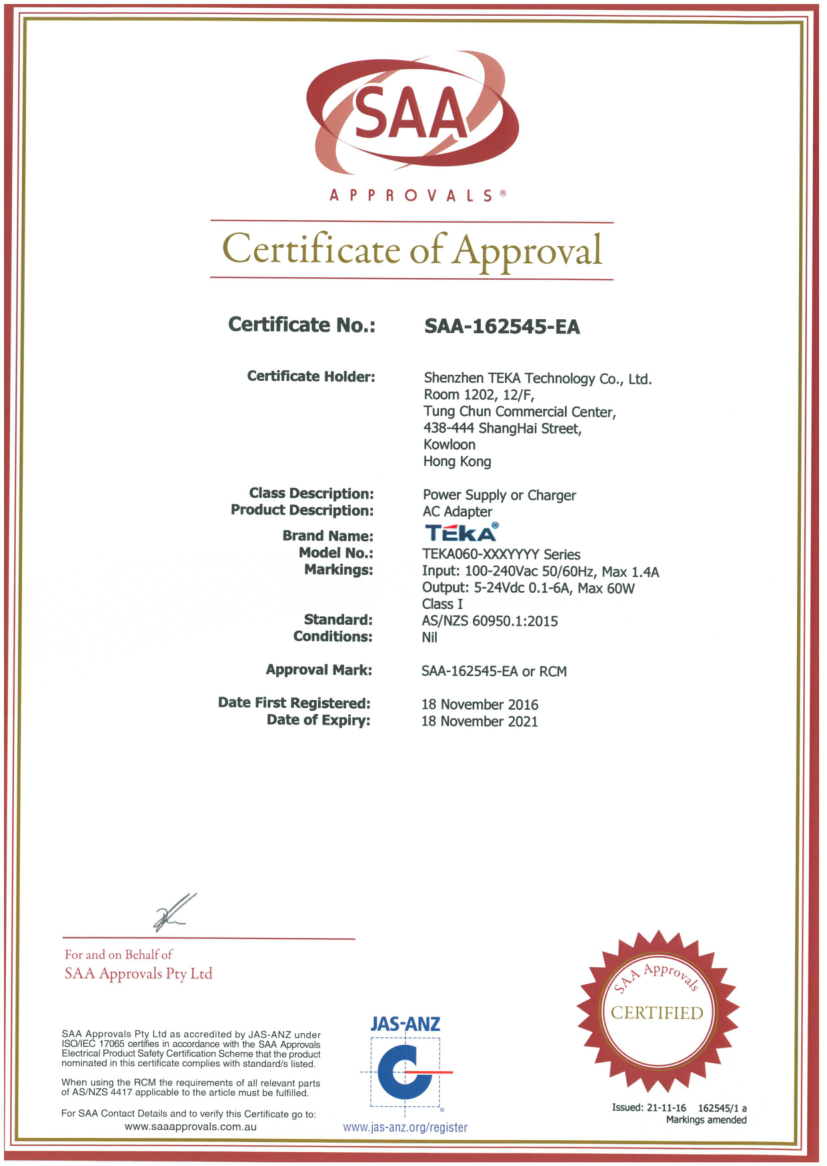 SAA

APPROVALS®

Certificate of Approval

Certificate No.: SAA-162545-EA

Certificate Holder: Shenzhen TEKA Technology Co., Ltd.
Room 1202, 12/F,
Tung Chun Commercial Center,
438-444 ShangHai Street,
Kowloon
Hong Kong

Class Description: Power Supply or Charger
Product Description: AC Adapter

Brand Name: TEKA®
Model No.: TEKA060-XXXYYYY Series
Markings: Input: 100-240Vac 50/60Hz, Max 1.4A
Output: 5-24Vdc 0.1-6A, Max 60W
Class I
Standard: AS/NZS 60950.1:2015
Conditions: Nil

Approval Mark: SAA-162545-EA or RCM

Date First Registered: 18 November 2016
Date of Expiry: 18 November 2021

For and on Behalf of
SAA Approvals Pty Ltd

SAA Approvals Pty Ltd as accredited by JAS-ANZ under ISO/IEC 17065 certifies in accordance with the SAA Approvals Electrical Product Safety Certification Scheme that the product nominated in this certificate complies with standard/s listed.

When using the RCM the requirements of all relevant parts of AS/NZS 4417 applicable to the article must be fulfilled.

For SAA Contact Details and to verify this Certificate go to:
www.saaapprovals.com.au

JAS-ANZ

www.jas-anz.org/register

SAA Approvals
CERTIFIED

Issued: 21-11-16 162545/1 a
Markings amended